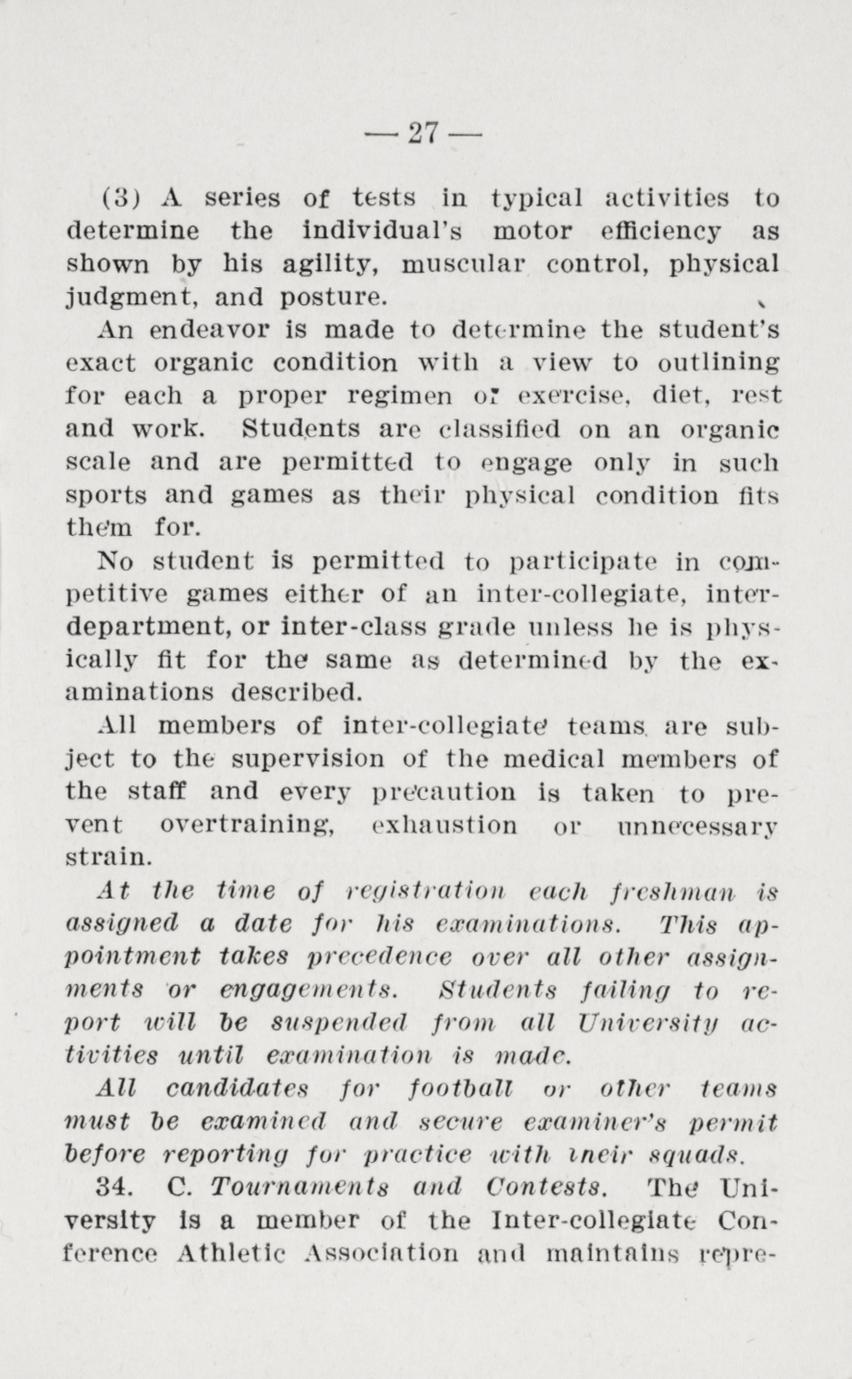 — 27 —

(3) A series of tests in typical activities to determine the individual's motor efficiency as shown by his agility, muscular control, physical judgment, and posture.

An endeavor is made to determine the student's exact organic condition with a view to outlining for each a proper regimen of exercise, diet, rest and work. Students are classified on an organic scale and are permitted to engage only in such sports and games as their physical condition fits them for.

No student is permitted to participate in competitive games either of an inter-collegiate, inter-department, or inter-class grade unless he is physically fit for the same as determined by the examinations described.

All members of inter-collegiate teams are subject to the supervision of the medical members of the staff and every precaution is taken to prevent overtraining, exhaustion or unnecessary strain.

At the time of registration each freshman is assigned a date for his examinations. This appointment takes precedence over all other assignments or engagements. Students failing to report will be suspended from all University activities until examination is made.

All candidates for football or other teams must be examined and secure examiner's permit before reporting for practice with their squads.

34. C. Tournaments and Contests. The University is a member of the Inter-collegiate Conference Athletic Association and maintains repre-